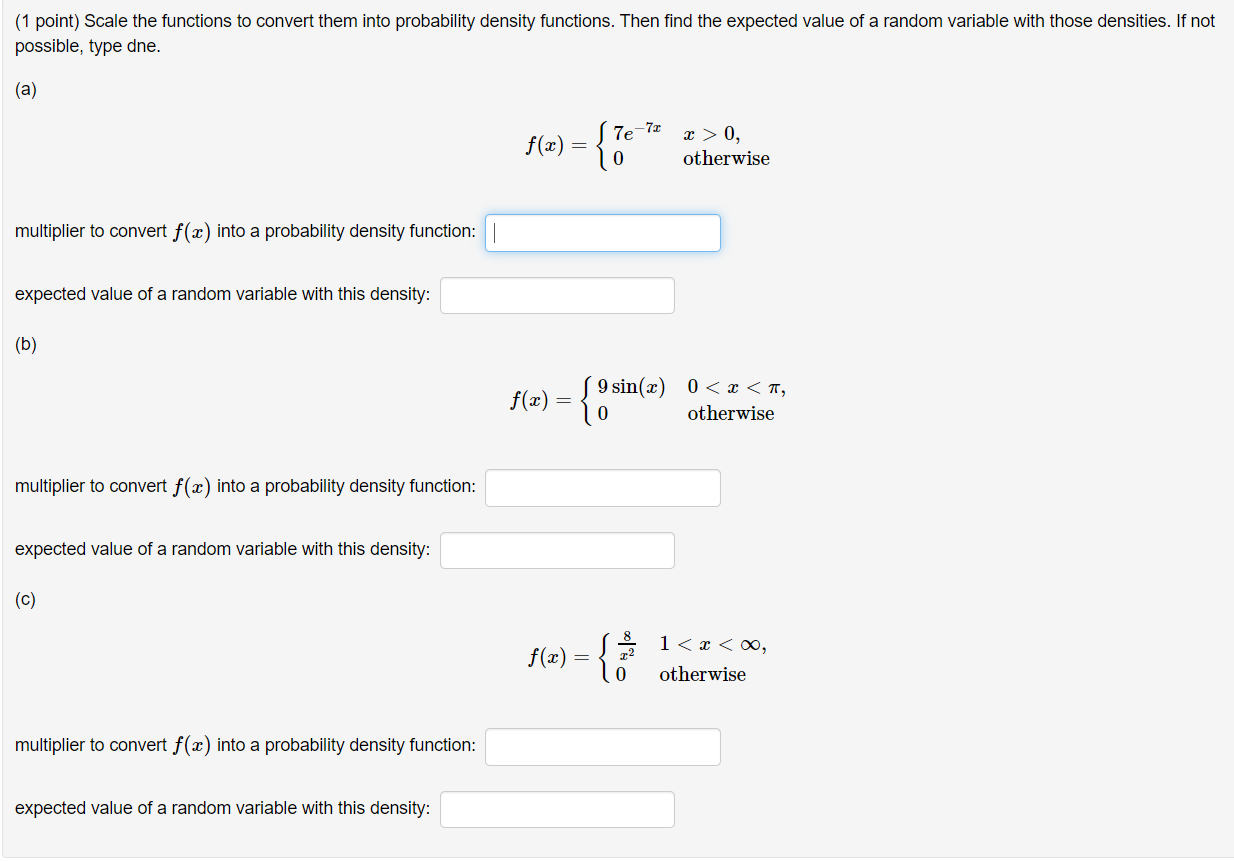 (1 point) Scale the functions to convert them into probability density functions. Then find the expected value of a random variable with those densities. If not possible, type dne.

(a)

$f(x) = \begin{cases} 7e^{-7x} & x > 0, \\ 0 & \text{otherwise} \end{cases}$

multiplier to convert $f(x)$ into a probability density function:

expected value of a random variable with this density:

(b)

$f(x) = \begin{cases} 9\sin(x) & 0 < x < \pi, \\ 0 & \text{otherwise} \end{cases}$

multiplier to convert $f(x)$ into a probability density function:

expected value of a random variable with this density:

(c)

$f(x) = \begin{cases} \frac{8}{x^2} & 1 < x < \infty, \\ 0 & \text{otherwise} \end{cases}$

multiplier to convert $f(x)$ into a probability density function:

expected value of a random variable with this density: